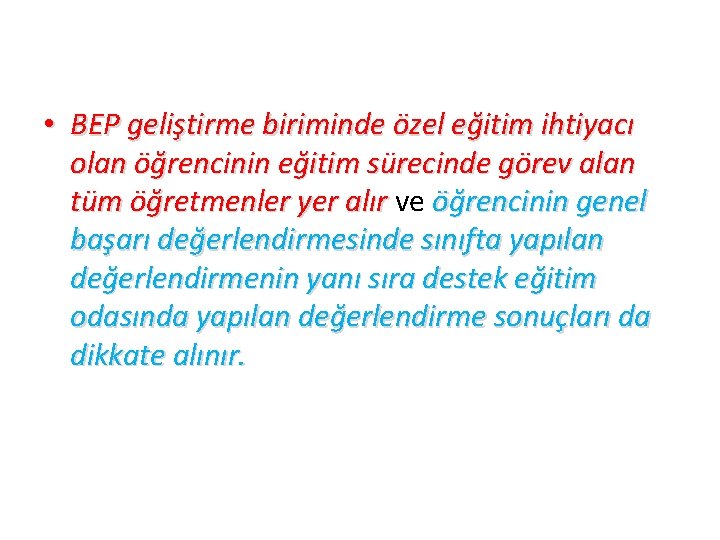 • BEP geliştirme biriminde özel eğitim ihtiyacı olan öğrencinin eğitim sürecinde görev alan tüm öğretmenler yer alır ve öğrencinin genel başarı değerlendirmesinde sınıfta yapılan değerlendirmenin yanı sıra destek eğitim odasında yapılan değerlendirme sonuçları da dikkate alınır.